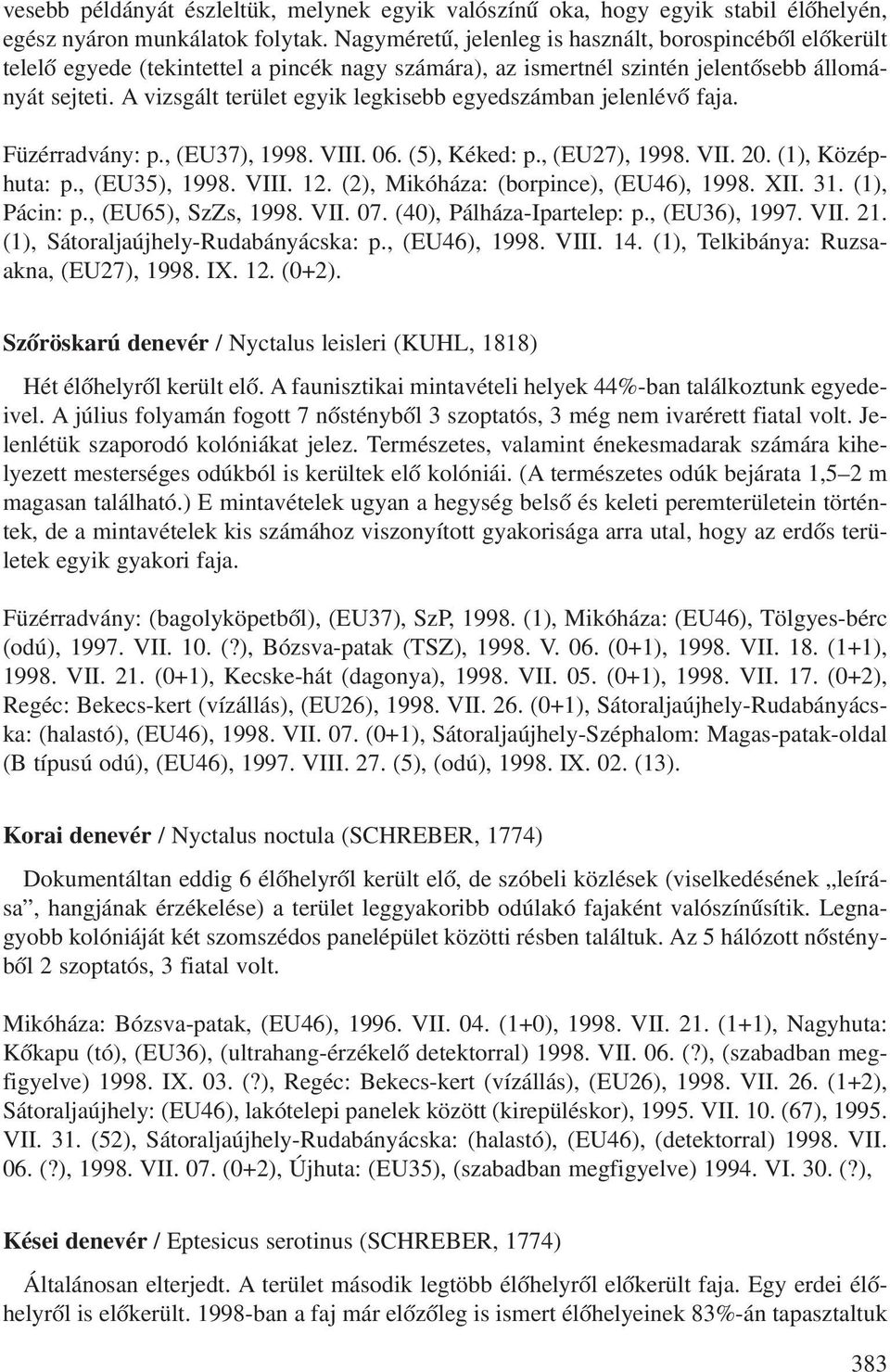 vesebb példányát észleltük, melynek egyik valószínű oka, hogy egyik stabil élőhelyén, egész nyáron munkálatok folytak. Nagyméretű, jelenleg is használt, borospincéből előkerült telelő egyede (tekintettel a pincék nagy számára), az ismertnél szintén jelentősebb állományát sejteti. A vizsgált terület egyik legkisebb egyedszámban jelenlévő faja.

Füzérradvány: p., (EU37), 1998. VIII. 06. (5), Kéked: p., (EU27), 1998. VII. 20. (1), Középhuta: p., (EU35), 1998. VIII. 12. (2), Mikóháza: (borpince), (EU46), 1998. XII. 31. (1), Pácin: p., (EU65), SzZs, 1998. VII. 07. (40), Pálháza-Ipartelep: p., (EU36), 1997. VII. 21. (1), Sátoraljaújhely-Rudabányácska: p., (EU46), 1998. VIII. 14. (1), Telkibánya: Ruzsaakna, (EU27), 1998. IX. 12. (0+2).

Szőröskarú denevér / Nyctalus leisleri (KUHL, 1818)

Hét élőhelyről került elő. A faunisztikai mintavételi helyek 44%-ban találkoztunk egyedeivel. A július folyamán fogott 7 nőstényből 3 szoptatós, 3 még nem ivarérett fiatal volt. Jelenlétük szaporodó kolóniákat jelez. Természetes, valamint énekesmadarak számára kihelyezett mesterséges odúkból is kerültek elő kolóniái. (A természetes odúk bejárata 1,5–2 m magasan található.) E mintavételek ugyan a hegység belső és keleti peremterületein történtek, de a mintavételek kis számához viszonyított gyakorisága arra utal, hogy az erdős területek egyik gyakori faja.

Füzérradvány: (bagolyköpetből), (EU37), SzP, 1998. (1), Mikóháza: (EU46), Tölgyes-bérc (odú), 1997. VII. 10. (?), Bózsva-patak (TSZ), 1998. V. 06. (0+1), 1998. VII. 18. (1+1), 1998. VII. 21. (0+1), Kecske-hát (dagonya), 1998. VII. 05. (0+1), 1998. VII. 17. (0+2), Regéc: Bekecs-kert (vízállás), (EU26), 1998. VII. 26. (0+1), Sátoraljaújhely-Rudabányácska: (halastó), (EU46), 1998. VII. 07. (0+1), Sátoraljaújhely-Széphalom: Magas-patak-oldal (B típusú odú), (EU46), 1997. VIII. 27. (5), (odú), 1998. IX. 02. (13).

Korai denevér / Nyctalus noctula (SCHREBER, 1774)

Dokumentáltan eddig 6 élőhelyről került elő, de szóbeli közlések (viselkedésének „leírása”, hangjának érzékelése) a terület leggyakoribb odúlakó fajaként valószínűsítik. Legnagyobb kolóniáját két szomszédos panelépület közötti résben találtuk. Az 5 hálózott nőstényből 2 szoptatós, 3 fiatal volt.

Mikóháza: Bózsva-patak, (EU46), 1996. VII. 04. (1+0), 1998. VII. 21. (1+1), Nagyhuta: Kőkapu (tó), (EU36), (ultrahang-érzékelő detektorral) 1998. VII. 06. (?), (szabadban megfigyelve) 1998. IX. 03. (?), Regéc: Bekecs-kert (vízállás), (EU26), 1998. VII. 26. (1+2), Sátoraljaújhely: (EU46), lakótelepi panelek között (kirepüléskor), 1995. VII. 10. (67), 1995. VII. 31. (52), Sátoraljaújhely-Rudabányácska: (halastó), (EU46), (detektorral) 1998. VII. 06. (?), 1998. VII. 07. (0+2), Újhuta: (EU35), (szabadban megfigyelve) 1994. VI. 30. (?),

Kései denevér / Eptesicus serotinus (SCHREBER, 1774)

Általánosan elterjedt. A terület második legtöbb élőhelyről előkerült faja. Egy erdei élőhelyről is előkerült. 1998-ban a faj már előzőleg is ismert élőhelyeinek 83%-án tapasztaltuk

383